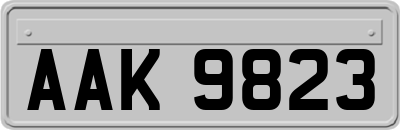 AAK 9823